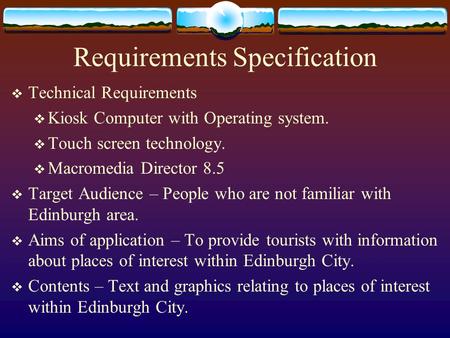 Requirements Specification

❖ Technical Requirements

❖ Kiosk Computer with Operating system.

❖ Touch screen technology.

❖ Macromedia Director 8.5

❖ Target Audience – People who are not familiar with Edinburgh area.

❖ Aims of application – To provide tourists with information about places of interest within Edinburgh City.

❖ Contents – Text and graphics relating to places of interest within Edinburgh City.